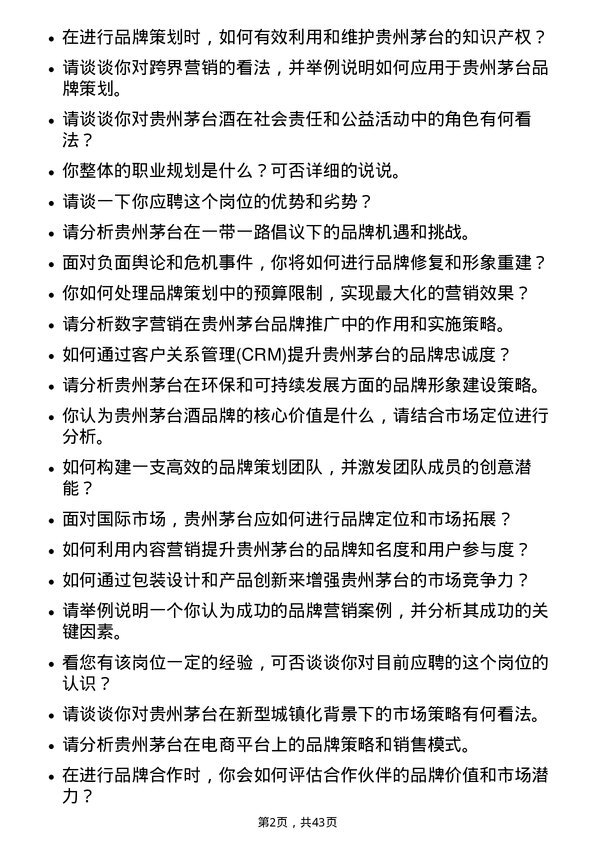 • 在进行品牌策划时，如何有效利用和维护贵州茅台的知识产权？

• 请谈谈你对跨界营销的看法，并举例说明如何应用于贵州茅台品牌策划。

• 请谈谈你对贵州茅台酒在社会责任和公益活动中的角色有何看法？

• 你整体的职业规划是什么？可否详细的说说。

• 请谈一下你应聘这个岗位的优势和劣势？

• 请分析贵州茅台在一带一路倡议下的品牌机遇和挑战。

• 面对负面舆论和危机事件，你将如何进行品牌修复和形象重建？

• 你如何处理品牌策划中的预算限制，实现最大化的营销效果？

• 请分析数字营销在贵州茅台品牌推广中的作用和实施策略。

• 如何通过客户关系管理(CRM)提升贵州茅台的品牌忠诚度？

• 请分析贵州茅台在环保和可持续发展方面的品牌形象建设策略。

• 你认为贵州茅台酒品牌的核心价值是什么，请结合市场定位进行分析。

• 如何构建一支高效的品牌策划团队，并激发团队成员的创意潜能？

• 面对国际市场，贵州茅台应如何进行品牌定位和市场拓展？

• 如何利用内容营销提升贵州茅台的品牌知名度和用户参与度？

• 如何通过包装设计和产品创新来增强贵州茅台的市场竞争力？

• 请举例说明一个你认为成功的品牌营销案例，并分析其成功的关键因素。

• 看您有该岗位一定的经验，可否谈谈你对目前应聘的这个岗位的认识？

• 请谈谈你对贵州茅台在新型城镇化背景下的市场策略有何看法。

• 请分析贵州茅台在电商平台上的品牌策略和销售模式。

• 在进行品牌合作时，你会如何评估合作伙伴的品牌价值和市场潜力？

第2页，共43页